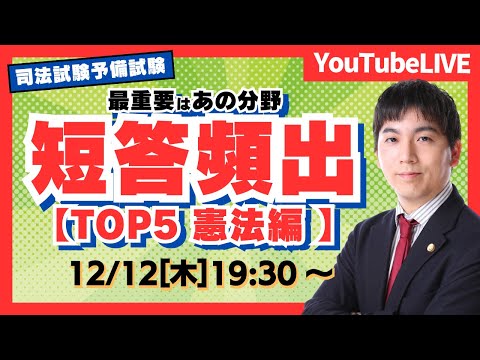 司法試験予備試験

YouTubeLIVE

最重要はあの分野

短答頻出

【TOP5 憲法編】

12/12[木]19:30 ～